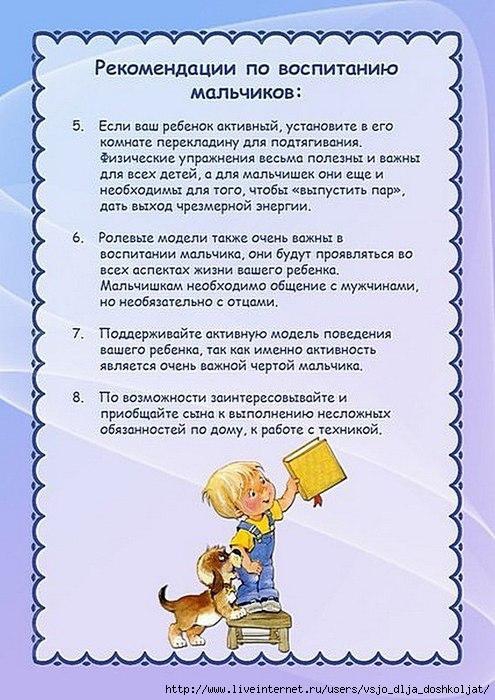 Рекомендации по воспитанию мальчиков:

5. Если ваш ребенок активный, установите в его комнате перекладину для подтягивания. Физические упражнения весьма полезны и важны для всех детей, а для мальчишек они еще и необходимы для того, чтобы «выпустить пар», дать выход чрезмерной энергии.

6. Ролевые модели также очень важны в воспитании мальчика, они будут проявляться во всех аспектах жизни вашего ребенка. Мальчишкам необходимо общение с мужчинами, но необязательно с отцами.

7. Поддерживайте активную модель поведения вашего ребенка, так как именно активность является очень важной чертой мальчика.

8. По возможности заинтересовывайте и приобщайте сына к выполнению несложных обязанностей по дому, к работе с техникой.

http://www.liveinternet.ru/users/vsjo_dlja_doshkoljat/